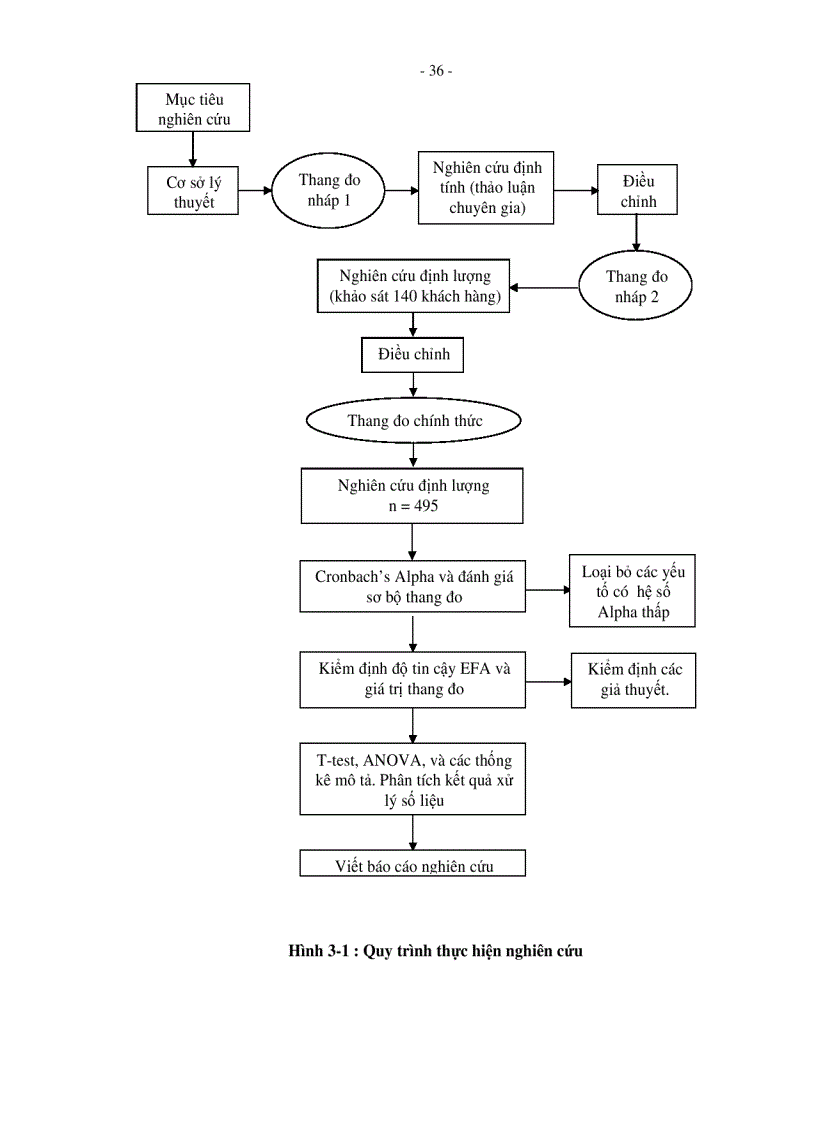 - 36 -

Mục tiêu nghiên cứu

Cơ sở lý thuyết

Thang đo nháp 1

Nghiên cứu định tính (thảo luận chuyên gia)

Điều chỉnh

Thang đo nháp 2

Nghiên cứu định lượng (khảo sát 140 khách hàng)

Điều chỉnh

Thang đo chính thức

Nghiên cứu định lượng n = 495

Cronbach's Alpha và đánh giá sơ bộ thang đo

Loại bỏ các yếu tố có hệ số Alpha thấp

Kiểm định độ tin cậy EFA và giá trị thang đo

Kiểm định các giả thuyết.

T-test, ANOVA, và các thống kê mô tả. Phân tích kết quả xử lý số liệu

Viết báo cáo nghiên cứu

Hình 3-1 : Quy trình thực hiện nghiên cứu